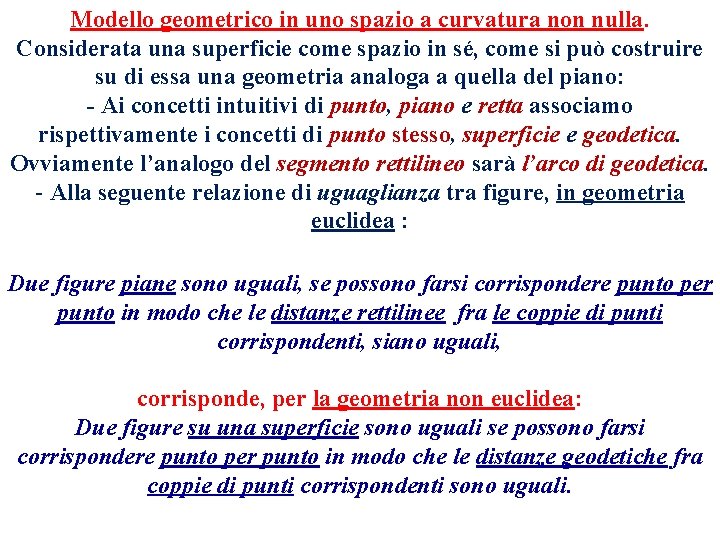 Modello geometrico in uno spazio a curvatura non nulla.
Considerata una superficie come spazio in sé, come si può costruire su di essa una geometria analoga a quella del piano:
- Ai concetti intuitivi di punto, piano e retta associamo rispettivamente i concetti di punto stesso, superficie e geodetica.
Ovviamente l'analogo del segmento rettilineo sarà l'arco di geodetica.
- Alla seguente relazione di uguaglianza tra figure, in geometria euclidea :

Due figure piane sono uguali, se possono farsi corrispondere punto per punto in modo che le distanze rettilinee fra le coppie di punti corrispondenti, siano uguali,

corrisponde, per la geometria non euclidea:
Due figure su una superficie sono uguali se possono farsi corrispondere punto per punto in modo che le distanze geodetiche fra coppie di punti corrispondenti sono uguali.